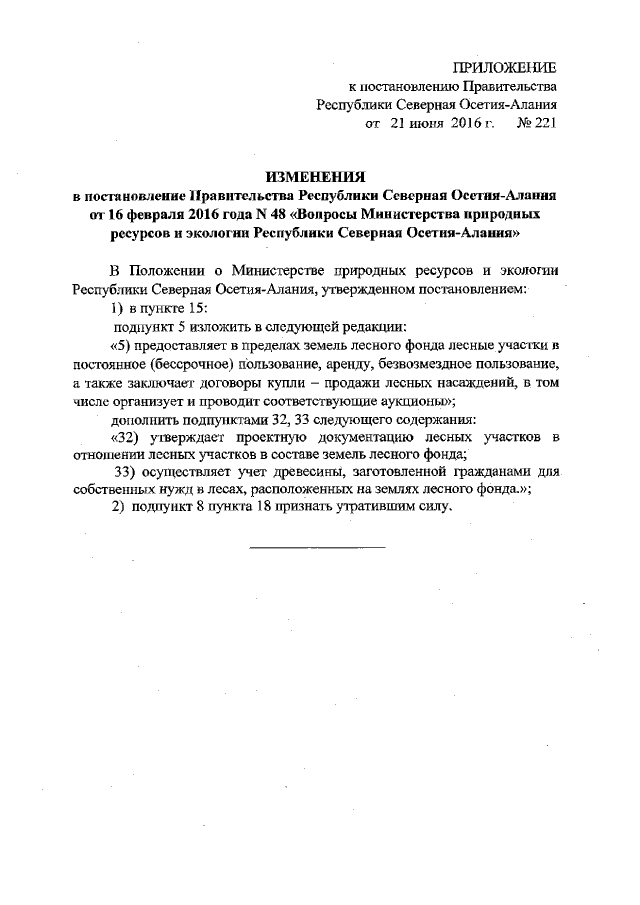 ПРИЛОЖЕНИЕ
к постановлению Правительства
Республики Северная Осетия-Алания
от 21 июня 2016 г. № 221

ИЗМЕНЕНИЯ
в постановление Правительства Республики Северная Осетия-Алания от 16 февраля 2016 года N 48 «Вопросы Министерства природных ресурсов и экологии Республики Северная Осетия-Алания»

В Положении о Министерстве природных ресурсов и экологии Республики Северная Осетия-Алания, утвержденном постановлением:

1) в пункте 15:

подпункт 5 изложить в следующей редакции:

«5) предоставляет в пределах земель лесного фонда лесные участки в постоянное (бессрочное) пользование, аренду, безвозмездное пользование, а также заключает договоры купли – продажи лесных насаждений, в том числе организует и проводит соответствующие аукционы»;

дополнить подпунктами 32, 33 следующего содержания:

«32) утверждает проектную документацию лесных участков в отношении лесных участков в составе земель лесного фонда;

33) осуществляет учет древесины, заготовленной гражданами для собственных нужд в лесах, расположенных на землях лесного фонда.»;

2) подпункт 8 пункта 18 признать утратившим силу.